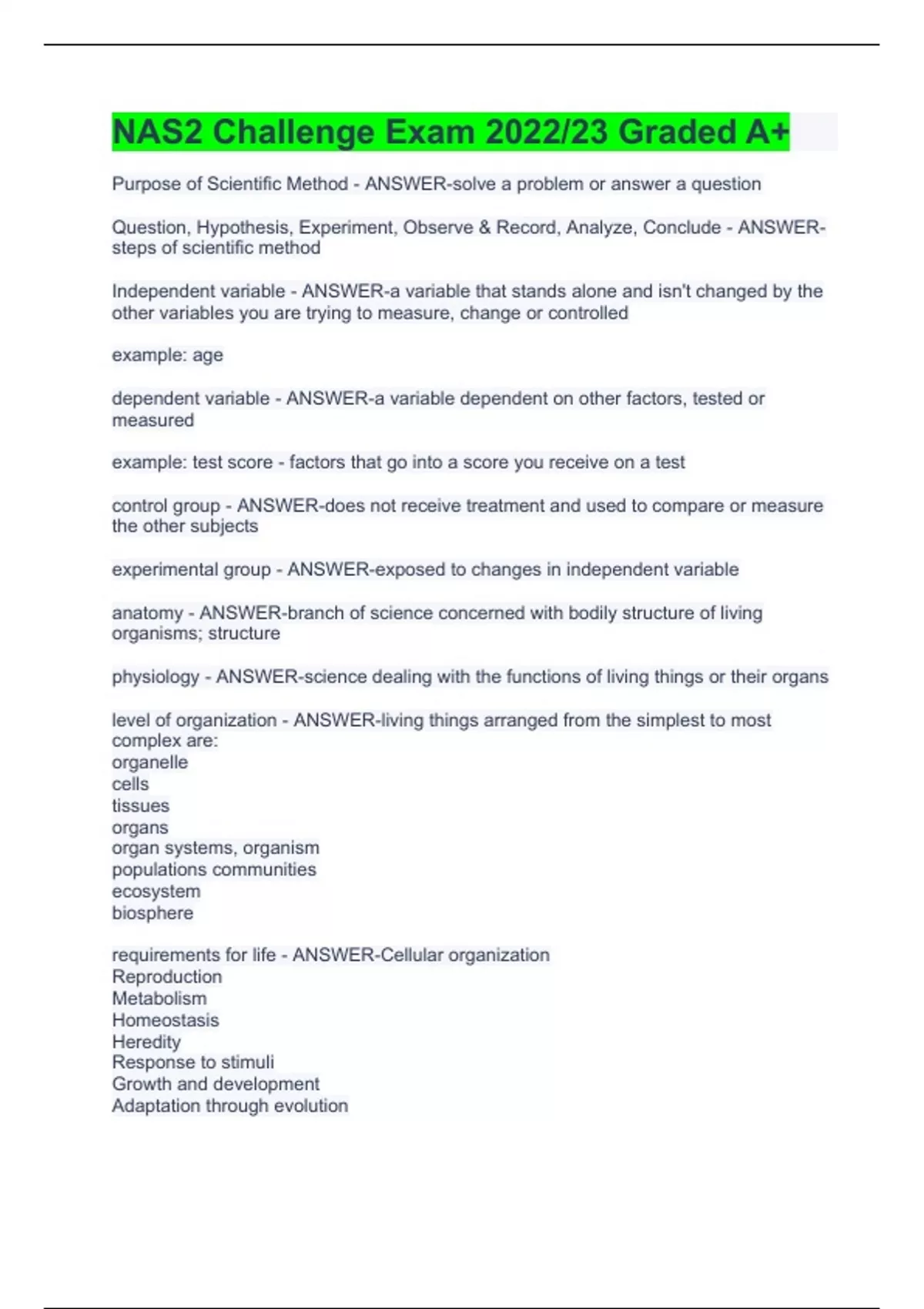 NAS2 Challenge Exam 2022/23 Graded A+

Purpose of Scientific Method - ANSWER-solve a problem or answer a question

Question, Hypothesis, Experiment, Observe & Record, Analyze, Conclude - ANSWER-steps of scientific method

Independent variable - ANSWER-a variable that stands alone and isn't changed by the other variables you are trying to measure, change or controlled

example: age

dependent variable - ANSWER-a variable dependent on other factors, tested or measured

example: test score - factors that go into a score you receive on a test

control group - ANSWER-does not receive treatment and used to compare or measure the other subjects

experimental group - ANSWER-exposed to changes in independent variable

anatomy - ANSWER-branch of science concerned with bodily structure of living organisms; structure

physiology - ANSWER-science dealing with the functions of living things or their organs

level of organization - ANSWER-living things arranged from the simplest to most complex are:
organelle
cells
tissues
organs
organ systems, organism
populations communities
ecosystem
biosphere

requirements for life - ANSWER-Cellular organization
Reproduction
Metabolism
Homeostasis
Heredity
Response to stimuli
Growth and development
Adaptation through evolution